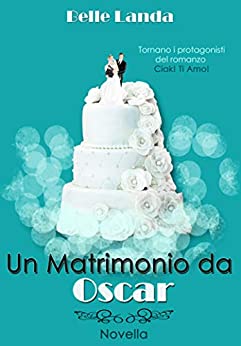 Belle Landa

Tornano i protagonisti del romanzo Ciak! Ti Amo!

Un Matrimonio da Oscar

Novella